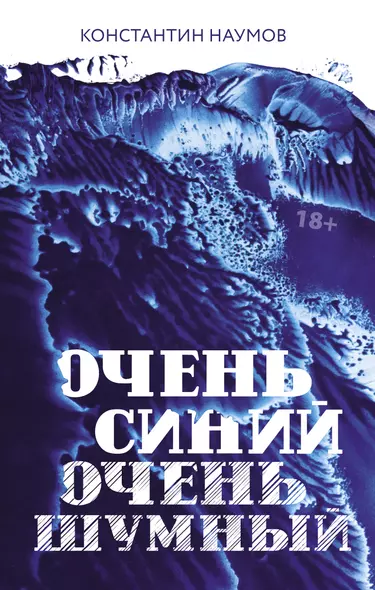 КОНСТАНТИН НАУМОВ

18+

ОЧЕНЬ СИНИЙ ОЧЕНЬ ШУМНЫЙ